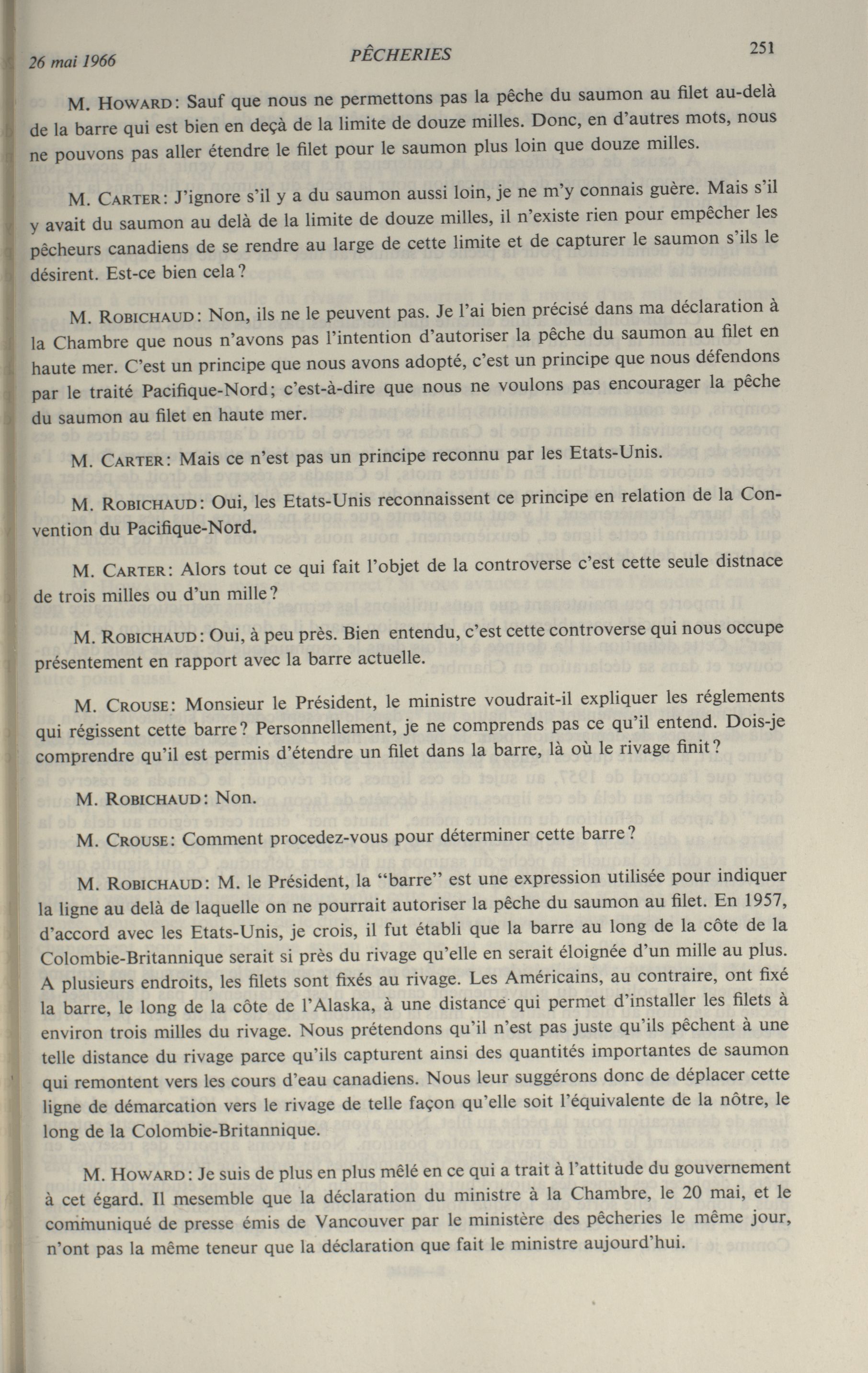 26 mai 1966 PÊCHERIES 251

M. HOWARD: Sauf que nous ne permettons pas la pêche du saumon au filet au-delà de la barre qui est bien en deçà de la limite de douze milles. Donc, en d'autres mots, nous ne pouvons pas aller étendre le filet pour le saumon plus loin que douze milles.

M. CARTER: J'ignore s'il y a du saumon aussi loin, je ne m'y connais guère. Mais s'il y avait du saumon au delà de la limite de douze milles, il n'existe rien pour empêcher les pêcheurs canadiens de se rendre au large de cette limite et de capturer le saumon s'ils le désirent. Est-ce bien cela?

M. ROBICHAUD: Non, ils ne le peuvent pas. Je l'ai bien précisé dans ma déclaration à la Chambre que nous n'avons pas l'intention d'autoriser la pêche du saumon au filet en haute mer. C'est un principe que nous avons adopté, c'est un principe que nous défendons par le traité Pacifique-Nord; c'est-à-dire que nous ne voulons pas encourager la pêche du saumon au filet en haute mer.

M. CARTER: Mais ce n'est pas un principe reconnu par les Etats-Unis.

M. ROBICHAUD: Oui, les Etats-Unis reconnaissent ce principe en relation de la Convention du Pacifique-Nord.

M. CARTER: Alors tout ce qui fait l'objet de la controverse c'est cette seule distnace de trois milles ou d'un mille?

M. ROBICHAUD: Oui, à peu près. Bien entendu, c'est cette controverse qui nous occupe présentement en rapport avec la barre actuelle.

M. CROUSE: Monsieur le Président, le ministre voudrait-il expliquer les réglements qui régissent cette barre? Personnellement, je ne comprends pas ce qu'il entend. Dois-je comprendre qu'il est permis d'étendre un filet dans la barre, là où le rivage finit?

M. ROBICHAUD: Non.

M. CROUSE: Comment procedez-vous pour déterminer cette barre?

M. ROBICHAUD: M. le Président, la "barre" est une expression utilisée pour indiquer la ligne au delà de laquelle on ne pourrait autoriser la pêche du saumon au filet. En 1957, d'accord avec les Etats-Unis, je crois, il fut établi que la barre au long de la côte de la Colombie-Britannique serait si près du rivage qu'elle en serait éloignée d'un mille au plus. A plusieurs endroits, les filets sont fixés au rivage. Les Américains, au contraire, ont fixé la barre, le long de la côte de l'Alaska, à une distance qui permet d'installer les filets à environ trois milles du rivage. Nous prétendons qu'il n'est pas juste qu'ils pêchent à une telle distance du rivage parce qu'ils capturent ainsi des quantités importantes de saumon qui remontent vers les cours d'eau canadiens. Nous leur suggérons donc de déplacer cette ligne de démarcation vers le rivage de telle façon qu'elle soit l'équivalente de la nôtre, le long de la Colombie-Britannique.

M. HOWARD: Je suis de plus en plus mêlé en ce qui a trait à l'attitude du gouvernement à cet égard. Il mesemble que la déclaration du ministre à la Chambre, le 20 mai, et le communiqué de presse émis de Vancouver par le ministère des pêcheries le même jour, n'ont pas la même teneur que la déclaration que fait le ministre aujourd'hui.